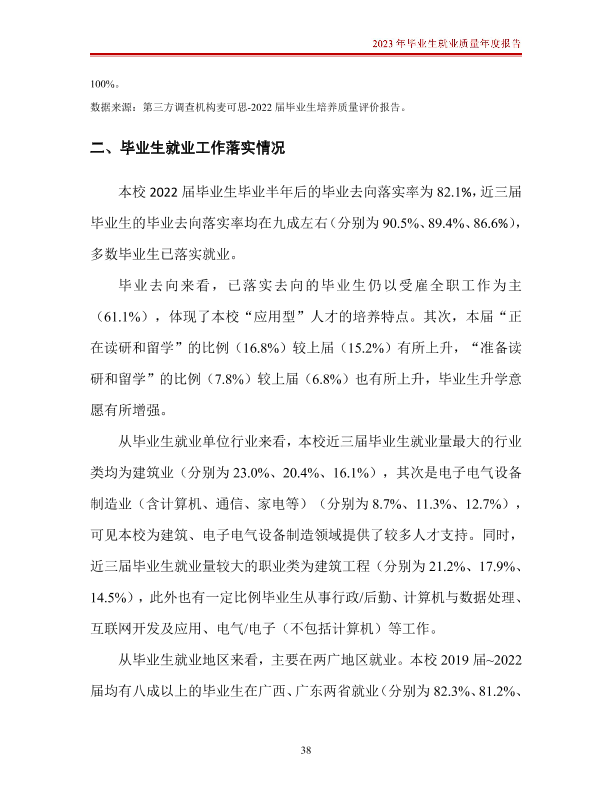 2023年毕业生就业质量年度报告

100%。

数据来源：第三方调查机构麦可思-2022届毕业生培养质量评价报告。

二、毕业生就业工作落实情况

本校2022届毕业生毕业半年后的毕业去向落实率为82.1%，近三届毕业生的毕业去向落实率均在九成左右（分别为90.5%、89.4%、86.6%），多数毕业生已落实就业。

毕业去向来看，已落实去向的毕业生仍以受雇全职工作为主（61.1%），体现了本校“应用型”人才的培养特点。其次，本届“正在读研和留学”的比例（16.8%）较上届（15.2%）有所上升，“准备读研和留学”的比例（7.8%）较上届（6.8%）也有所上升，毕业生升学意愿有所增强。

从毕业生就业单位行业来看，本校近三届毕业生就业量最大的行业类均为建筑业（分别为23.0%、20.4%、16.1%），其次是电子电气设备制造业（含计算机、通信、家电等）（分别为8.7%、11.3%、12.7%），可见本校为建筑、电子电气设备制造领域提供了较多人才支持。同时，近三届毕业生就业量较大的职业类为建筑工程（分别为21.2%、17.9%、14.5%），此外也有一定比例毕业生从事行政/后勤、计算机与数据处理、互联网开发及应用、电气/电子（不包括计算机）等工作。

从毕业生就业地区来看，主要在两广地区就业。本校2019届~2022届均有八成以上的毕业生在广西、广东两省就业（分别为82.3%、81.2%、

38